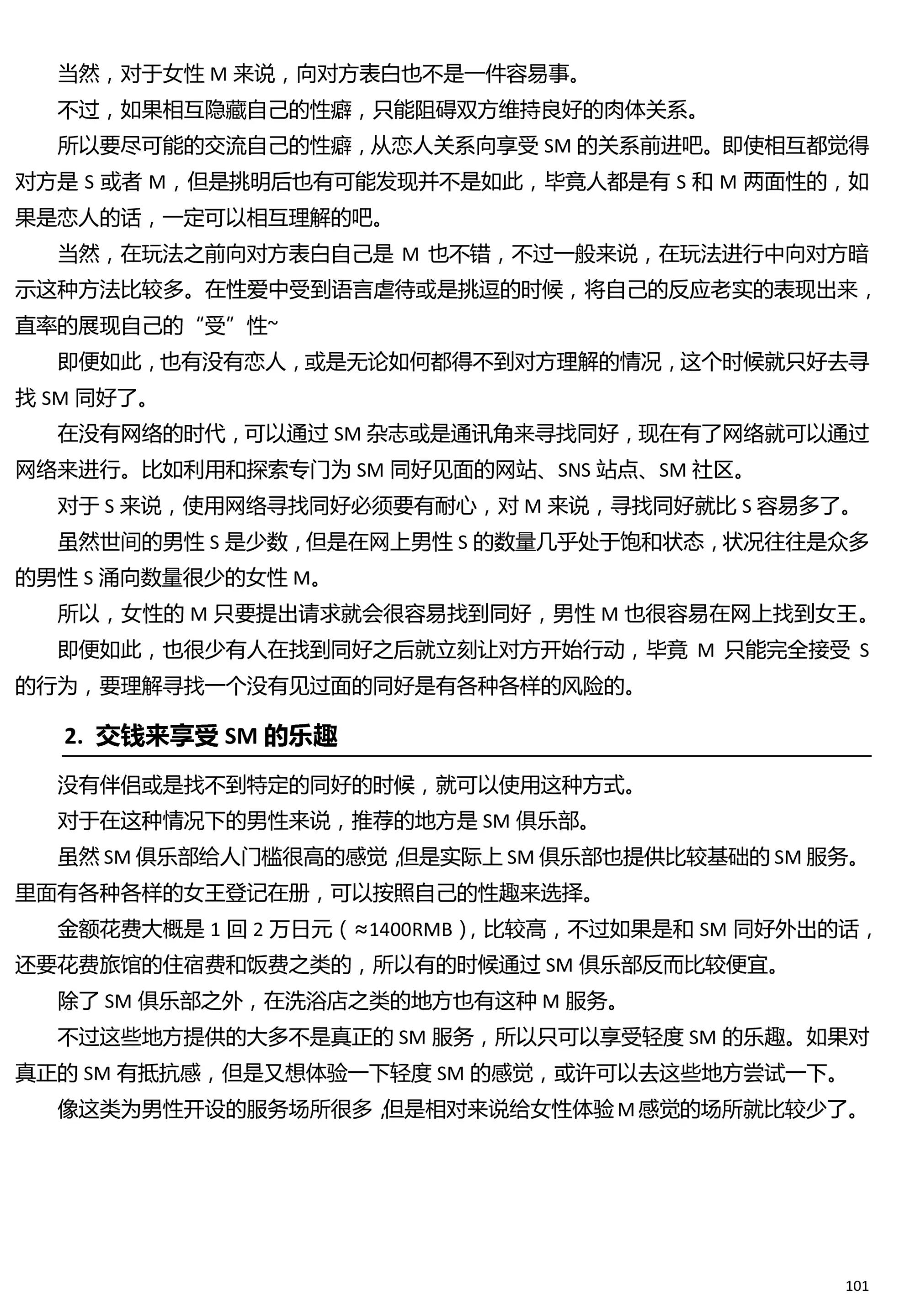 当然，对于女性M来说，向对方表白也不是一件容易事。

不过，如果相互隐藏自己的性癖，只能阻碍双方维持良好的肉体关系。

所以要尽可能的交流自己的性癖，从恋人关系向享受SM的关系前进吧。即使相互都觉得对方是S或者M，但是挑明后也有可能发现并不是如此，毕竟人都是有S和M两面性的，如果是恋人的话，一定可以相互理解的吧。

当然，在玩法之前向对方表白自己是M也不错，不过一般来说，在玩法进行中向对方暗示这种方法比较多。在性爱中受到语言虐待或是挑逗的时候，将自己的反应老实的表现出来，直率的展现自己的“受”性~

即便如此，也有没有恋人，或是无论如何都得不到对方理解的情况，这个时候就只好去寻找SM同好了。

在没有网络的时代，可以通过SM杂志或是通讯角来寻找同好，现在有了网络就可以通过网络来进行。比如利用和探索专门为SM同好见面的网站、SNS站点、SM社区。

对于S来说，使用网络寻找同好必须要有耐心，对M来说，寻找同好就比S容易多了。

虽然世间的男性S是少数，但是在网上男性S的数量几乎处于饱和状态，状况往往是众多的男性S涌向数量很少的女性M。

所以，女性的M只要提出请求就会很容易找到同好，男性M也很容易在网上找到女王。

即便如此，也很少有人在找到同好之后就立刻让对方开始行动，毕竟M只能完全接受S的行为，要理解寻找一个没有见过面的同好是有各种各样的风险的。

2. 交钱来享受SM的乐趣

没有伴侣或是找不到特定的同好的时候，就可以使用这种方式。

对于在这种情况下的男性来说，推荐的地方是SM俱乐部。

虽然SM俱乐部给人门槛很高的感觉，但是实际上SM俱乐部也提供比较基础的SM服务。里面有各种各样的女王登记在册，可以按照自己的性趣来选择。

金额花费大概是1回2万日元（≈1400RMB），比较高，不过如果是和SM同好外出的话，还要花费旅馆的住宿费和饭费之类的，所以有的时候通过SM俱乐部反而比较便宜。

除了SM俱乐部之外，在洗浴店之类的地方也有这种M服务。

不过这些地方提供的大多不是真正的SM服务，所以只可以享受轻度SM的乐趣。如果对真正的SM有抵抗感，但是又想体验一下轻度SM的感觉，或许可以去这些地方尝试一下。

像这类为男性开设的服务场所很多，但是相对来说给女性体验M感觉的场所就比较少了。

101